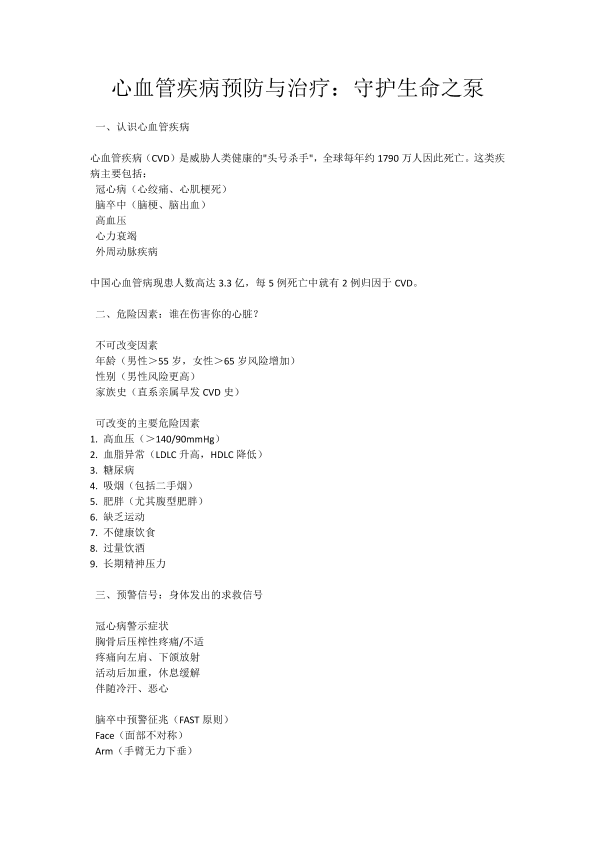 心血管疾病预防与治疗：守护生命之泵

一、认识心血管疾病

心血管疾病（CVD）是威胁人类健康的"头号杀手"，全球每年约 1790 万人因此死亡。这类疾病主要包括：
冠心病（心绞痛、心肌梗死）
脑卒中（脑梗、脑出血）
高血压
心力衰竭
外周动脉疾病

中国心血管病现患人数高达 3.3 亿，每 5 例死亡中就有 2 例归因于 CVD。

二、危险因素：谁在伤害你的心脏？

不可改变因素
年龄（男性＞55 岁，女性＞65 岁风险增加）
性别（男性风险更高）
家族史（直系亲属早发 CVD 史）

可改变的主要危险因素
1. 高血压（＞140/90mmHg）
2. 血脂异常（LDLC 升高，HDLC 降低）
3. 糖尿病
4. 吸烟（包括二手烟）
5. 肥胖（尤其腹型肥胖）
6. 缺乏运动
7. 不健康饮食
8. 过量饮酒
9. 长期精神压力

三、预警信号：身体发出的求救信号

冠心病警示症状
胸骨后压榨性疼痛/不适
疼痛向左肩、下颌放射
活动后加重，休息缓解
伴随冷汗、恶心

脑卒中预警征兆（FAST 原则）
Face（面部不对称）
Arm（手臂无力下垂）